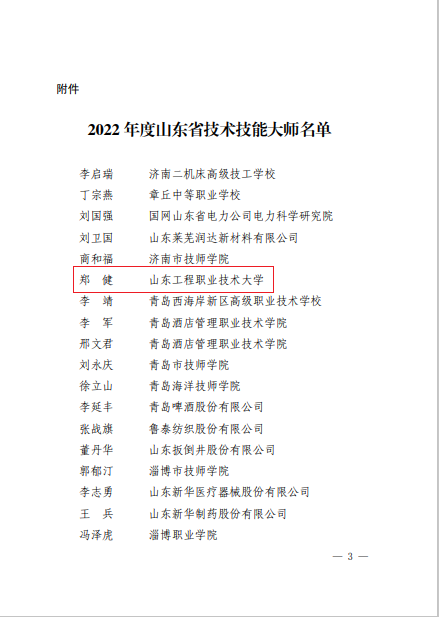 附件

2022年度山东省技术技能大师名单

李启瑞 济南二机床高级技工学校
丁宗燕 章丘中等职业学校
刘国强 国网山东省电力公司电力科学研究院
刘卫国 山东莱芜润达新材料有限公司
商和福 济南市技师学院
郑 健 山东工程职业技术大学
李 靖 青岛西海岸新区高级职业技术学校
李 军 青岛酒店管理职业技术学院
邢文君 青岛酒店管理职业技术学院
刘永庆 青岛市技师学院
徐立山 青岛海洋技师学院
李延丰 青岛啤酒股份有限公司
张战旗 鲁泰纺织股份有限公司
董丹华 山东扳倒井股份有限公司
郭郁汀 淄博市技师学院
李志勇 山东新华医疗器械股份有限公司
王 兵 山东新华制药股份有限公司
冯泽虎 淄博职业学院

— 3 —